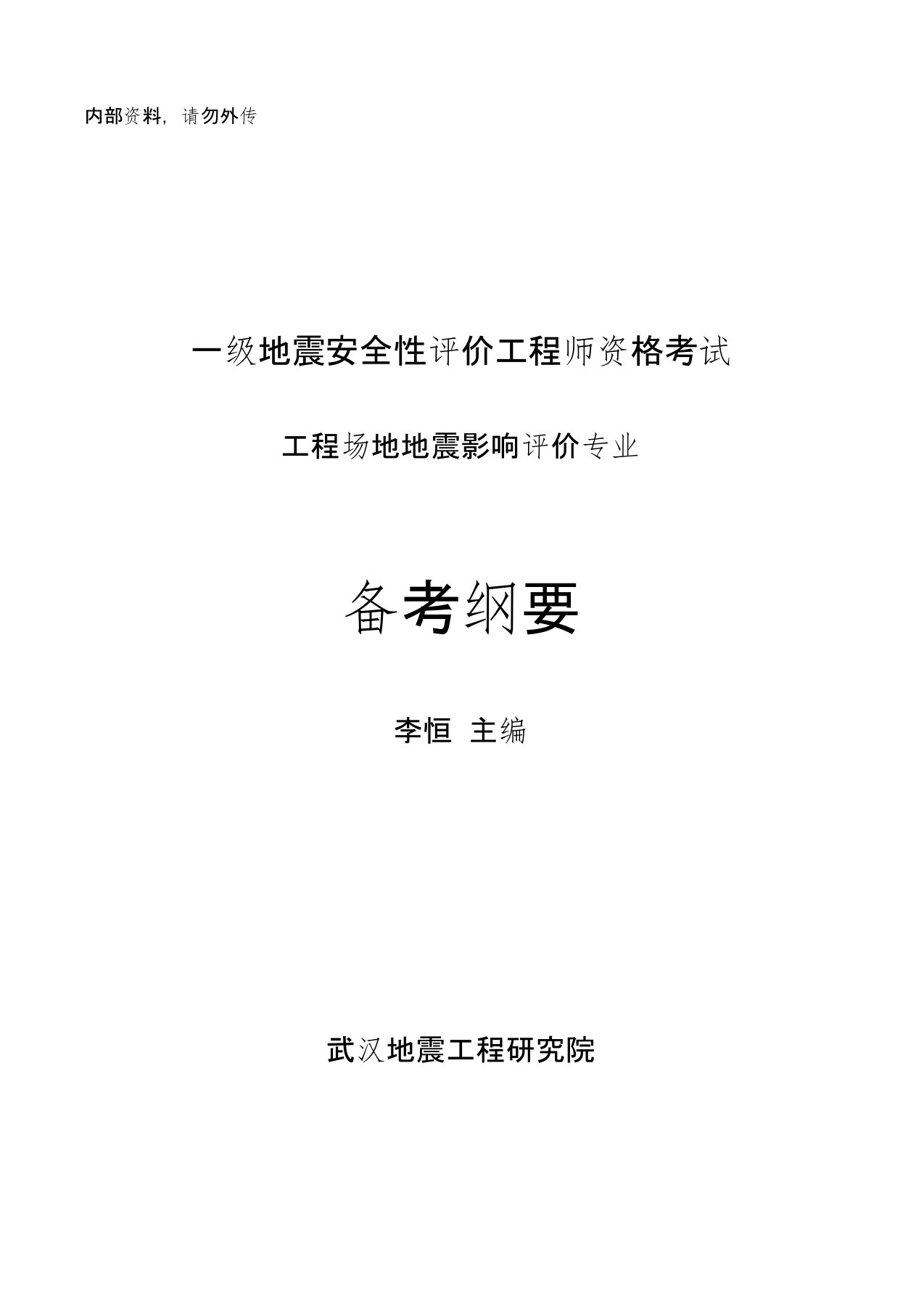 内部资料，请勿外传

一级地震安全性评价工程师资格考试

工程场地地震影响评价专业

备考纲要

李恒 主编

武汉地震工程研究院